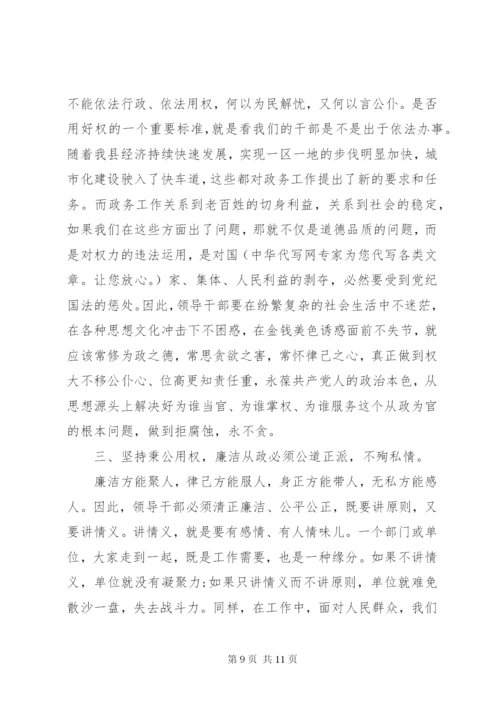 不能依法行政、依法用权，何以为民解忧，又何以言公仆。是否用好权的一个重要标准，就是看我们的干部是不是出于依法办事。随着我县经济持续快速发展，实现一区一地的步伐明显加快，城市化建设驶入了快车道，这些都对政务工作提出了新的要求和任务。而政务工作关系到老百姓的切身利益，关系到社会的稳定，如果我们在这些方面出了问题，那就不仅是道德品质的问题，而是对权力的违法运用，是对国（中华代写网专家为您代写各类文章。让您放心。）家、集体、人民利益的剥夺，必然要受到党纪国法的惩处。因此，领导干部要在纷繁复杂的社会生活中不迷茫，在各种思想文化冲击下不困惑，在金钱美色诱惑面前不失节，就应该常修为政之德，常思贪欲之害，常怀律己之心，真正做到权大不移公仆心、位高更知责任重，永葆共产党人的政治本色，从思想源头上解决好为谁当官、为谁掌权、为谁服务这个从政为官的根本问题，做到拒腐蚀，永不贪。

三、坚持秉公用权，廉洁从政必须公道正派，不殉私情。

廉洁方能聚人，律己方能服人，身正方能带人，无私方能感人。因此，领导干部必须清正廉洁、公平公正，既要讲原则，又要讲情义。讲情义，就是要有感情、有人情味儿。一个部门或单位，大家走到一起，既是工作需要，也是一种缘分。如果不讲情义，单位就没有凝聚力；如果只讲情义而不讲原则，单位就难免散沙一盘，失去战斗力。同样，在工作中，面对人民群众，我们

第 9 页 共 11 页